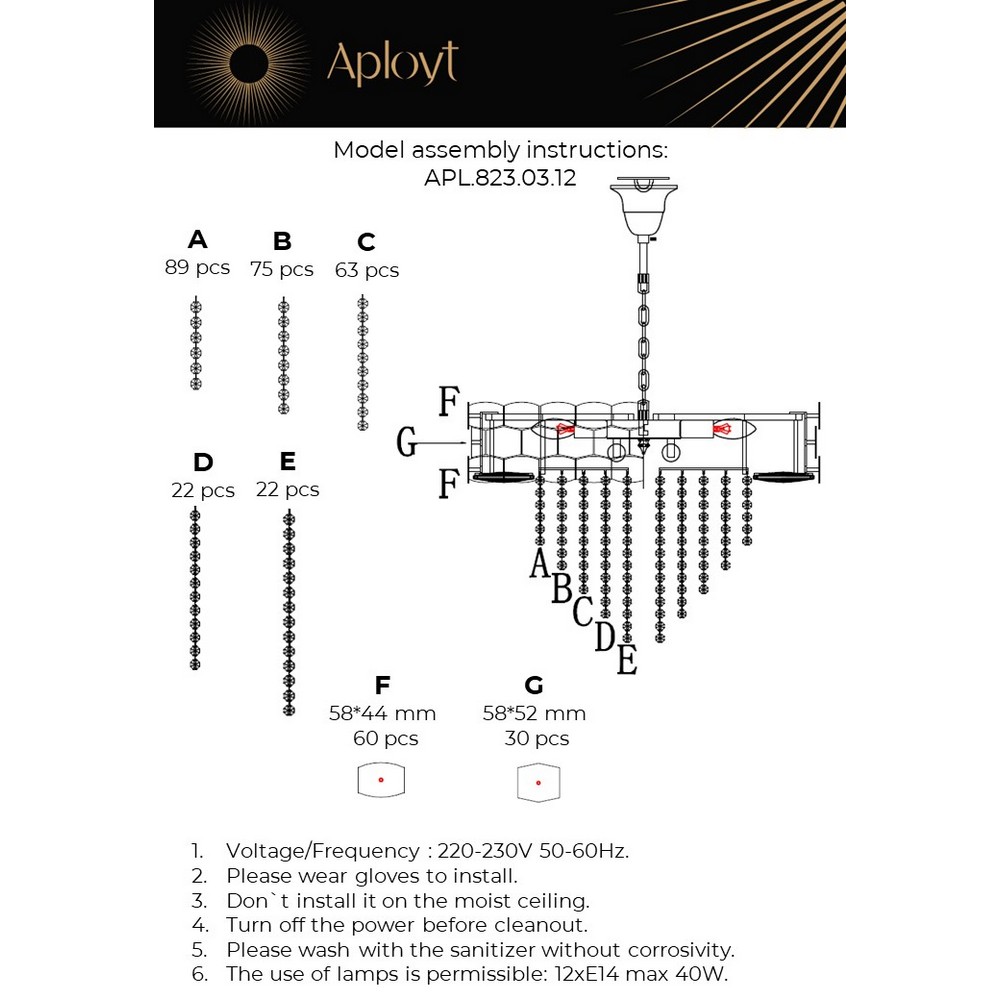 Aployt

Model assembly instructions:
APL.823.03.12

A
89 pcs

B
75 pcs

C
63 pcs

D
22 pcs

E
22 pcs

F

G

F

A
B
C
D
E

F
58*44 mm
60 pcs

G
58*52 mm
30 pcs

1. Voltage/Frequency : 220-230V 50-60Hz.
2. Please wear gloves to install.
3. Don`t install it on the moist ceiling.
4. Turn off the power before cleanout.
5. Please wash with the sanitizer without corrosivity.
6. The use of lamps is permissible: 12xE14 max 40W.